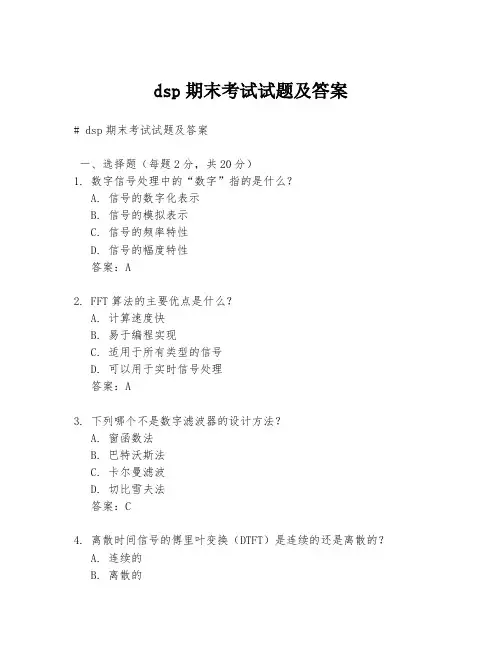 dsp 期末考试试题及答案

# dsp 期末考试试题及答案

一、选择题（每题 2 分，共 20 分）

1. 数字信号处理中的“数字”指的是什么？
A. 信号的数字化表示
B. 信号的模拟表示
C. 信号的频率特性
D. 信号的幅度特性
答案：A

2. FFT 算法的主要优点是什么？
A. 计算速度快
B. 易于编程实现
C. 适用于所有类型的信号
D. 可以用于实时信号处理
答案：A

3. 下列哪个不是数字滤波器的设计方法？
A. 窗函数法
B. 巴特沃斯法
C. 卡尔曼滤波
D. 切比雪夫法
答案：C

4. 离散时间信号的傅里叶变换（DTFT）是连续的还是离散的？
A. 连续的
B. 离散的